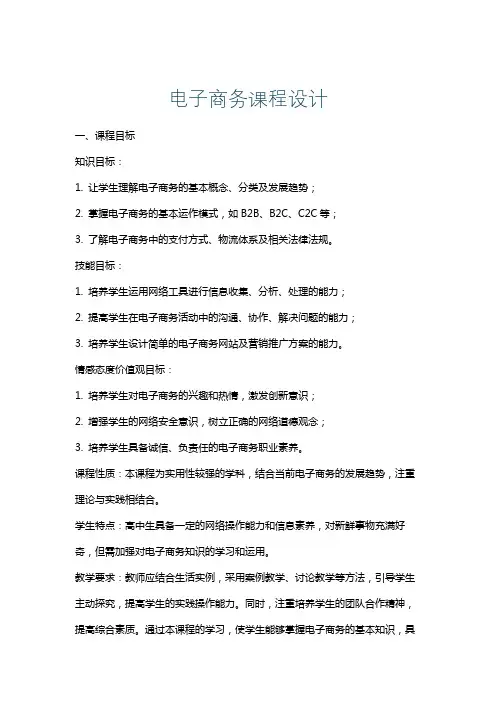 电子商务课程设计

一、课程目标

知识目标：

1. 让学生理解电子商务的基本概念、分类及发展趋势；

2. 掌握电子商务的基本运作模式，如 B2B、B2C、C2C 等；

3. 了解电子商务中的支付方式、物流体系及相关法律法规。

技能目标：

1. 培养学生运用网络工具进行信息收集、分析、处理的能力；

2. 提高学生在电子商务活动中的沟通、协作、解决问题的能力；

3. 培养学生设计简单的电子商务网站及营销推广方案的能力。

情感态度价值观目标：

1. 培养学生对电子商务的兴趣和热情，激发创新意识；

2. 增强学生的网络安全意识，树立正确的网络道德观念；

3. 培养学生具备诚信、负责任的电子商务职业素养。

课程性质：本课程为实用性较强的学科，结合当前电子商务的发展趋势，注重理论与实践相结合。

学生特点：高中生具备一定的网络操作能力和信息素养，对新鲜事物充满好奇，但需加强对电子商务知识的学习和运用。

教学要求：教师应结合生活实例，采用案例教学、讨论教学等方法，引导学生主动探究，提高学生的实践操作能力。同时，注重培养学生的团队合作精神，提高综合素质。通过本课程的学习，使学生能够掌握电子商务的基本知识，具